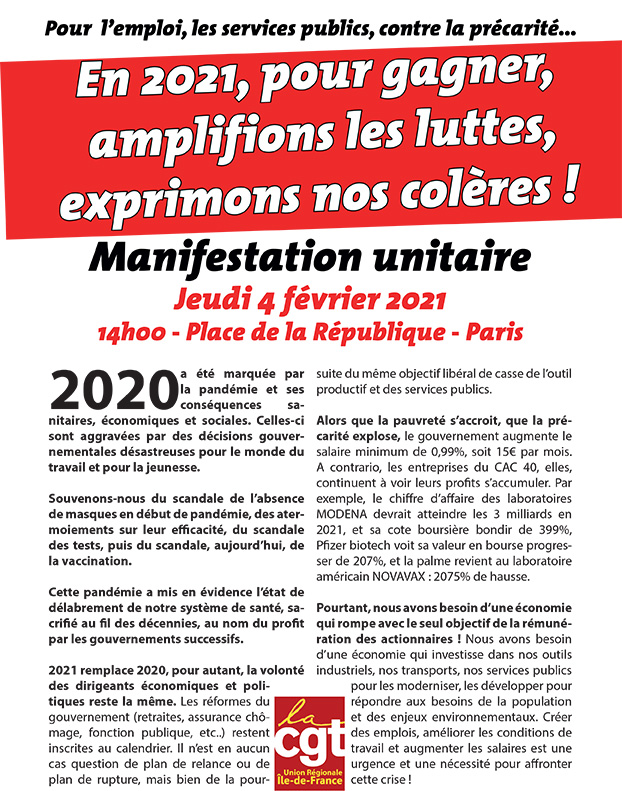 Pour l'emploi, les services publics, contre la précarité...

En 2021, pour gagner, amplifions les luttes, exprimons nos colères !

Manifestation unitaire

Jeudi 4 février 2021

14h00 - Place de la République - Paris

2020 a été marquée par la pandémie et ses conséquences sanitaires, économiques et sociales. Celles-ci sont aggravées par des décisions gouvernementales désastreuses pour le monde du travail et pour la jeunesse.

Souvenons-nous du scandale de l'absence de masques en début de pandémie, des atermoiements sur leur efficacité, du scandale des tests, puis du scandale, aujourd'hui, de la vaccination.

Cette pandémie a mis en évidence l'état de délabrement de notre système de santé, sacrifié au fil des décennies, au nom du profit par les gouvernements successifs.

2021 remplace 2020, pour autant, la volonté des dirigeants économiques et politiques reste la même. Les réformes du gouvernement (retraites, assurance chômage, fonction publique, etc..) restent inscrites au calendrier. Il n'est en aucun cas question de plan de relance ou de plan de rupture, mais bien de la poursuite du même objectif libéral de casse de l'outil productif et des services publics.

Alors que la pauvreté s'accroit, que la précarité explose, le gouvernement augmente le salaire minimum de 0,99%, soit 15€ par mois. A contrario, les entreprises du CAC 40, elles, continuent à voir leurs profits s'accumuler. Par exemple, le chiffre d'affaire des laboratoires MODENA devrait atteindre les 3 milliards en 2021, et sa cote boursière bondir de 399%, Pfizer biotech voit sa valeur en bourse progresser de 207%, et la palme revient au laboratoire américain NOVAVAX : 2075% de hausse.

Pourtant, nous avons besoin d'une économie qui rompe avec le seul objectif de la rémunération des actionnaires ! Nous avons besoin d'une économie qui investisse dans nos outils industriels, nos transports, nos services publics pour les moderniser, les développer pour répondre aux besoins de la population et des enjeux environnementaux. Créer des emplois, améliorer les conditions de travail et augmenter les salaires est une urgence et une nécessité pour affronter cette crise !

la cgt Union Régionale Île-de-France